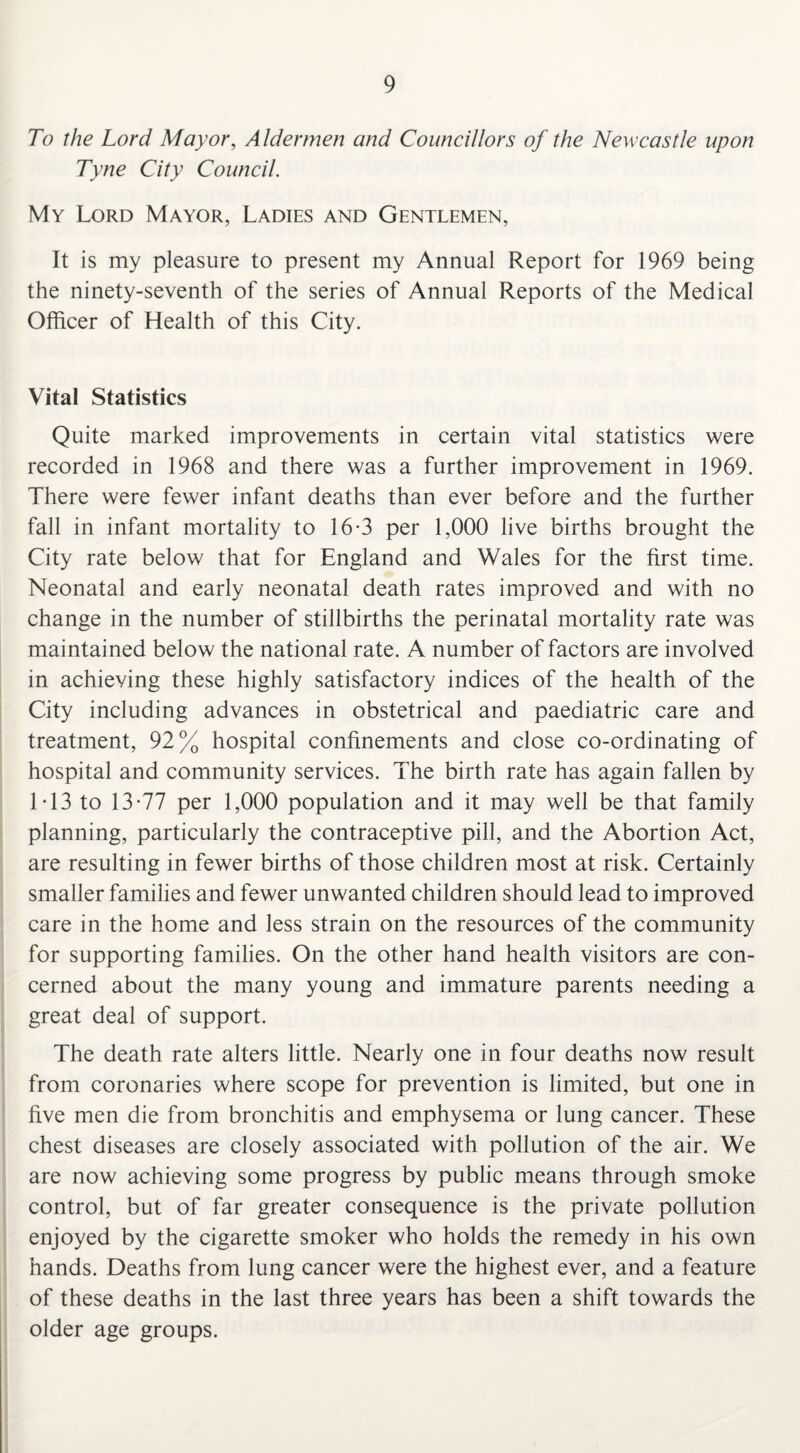 9

To the Lord Mayor, Aldermen and Councillors of the Newcastle upon Tyne City Council.

My Lord Mayor, Ladies and Gentlemen,

It is my pleasure to present my Annual Report for 1969 being the ninety-seventh of the series of Annual Reports of the Medical Officer of Health of this City.

Vital Statistics

Quite marked improvements in certain vital statistics were recorded in 1968 and there was a further improvement in 1969. There were fewer infant deaths than ever before and the further fall in infant mortality to 16·3 per 1,000 live births brought the City rate below that for England and Wales for the first time. Neonatal and early neonatal death rates improved and with no change in the number of stillbirths the perinatal mortality rate was maintained below the national rate. A number of factors are involved in achieving these highly satisfactory indices of the health of the City including advances in obstetrical and paediatric care and treatment, 92% hospital confinements and close co-ordinating of hospital and community services. The birth rate has again fallen by 1·13 to 13·77 per 1,000 population and it may well be that family planning, particularly the contraceptive pill, and the Abortion Act, are resulting in fewer births of those children most at risk. Certainly smaller families and fewer unwanted children should lead to improved care in the home and less strain on the resources of the community for supporting families. On the other hand health visitors are concerned about the many young and immature parents needing a great deal of support.

The death rate alters little. Nearly one in four deaths now result from coronaries where scope for prevention is limited, but one in five men die from bronchitis and emphysema or lung cancer. These chest diseases are closely associated with pollution of the air. We are now achieving some progress by public means through smoke control, but of far greater consequence is the private pollution enjoyed by the cigarette smoker who holds the remedy in his own hands. Deaths from lung cancer were the highest ever, and a feature of these deaths in the last three years has been a shift towards the older age groups.